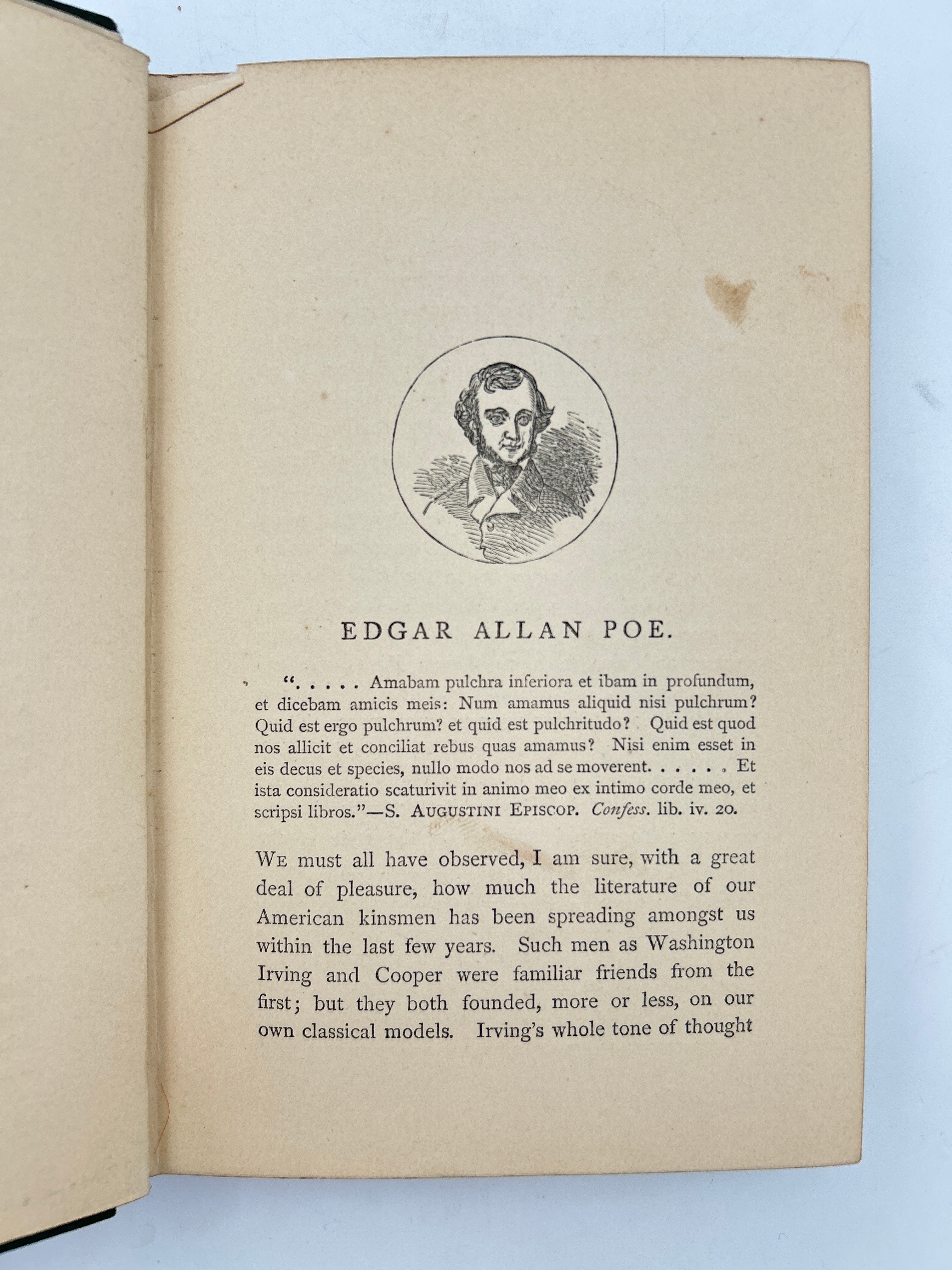 EDGAR ALLAN POE.

". . . . . Amabam pulchra inferiora et ibam in profundum, et dicebam amicis meis: Num amamus aliquid nisi pulchrum? Quid est ergo pulchrum? et quid est pulchritudo? Quid est quod nos allicit et conciliat rebus quas amamus? Nisi enim esset in eis decus et species, nullo modo nos ad se moverent. . . . . . Et ista consideratio scaturivit in animo meo ex intimo corde meo, et scripsi libros."—S. AUGUSTINI EPISCOP. Confess. lib. iv. 20.

WE must all have observed, I am sure, with a great deal of pleasure, how much the literature of our American kinsmen has been spreading amongst us within the last few years. Such men as Washington Irving and Cooper were familiar friends from the first; but they both founded, more or less, on our own classical models. Irving's whole tone of thought